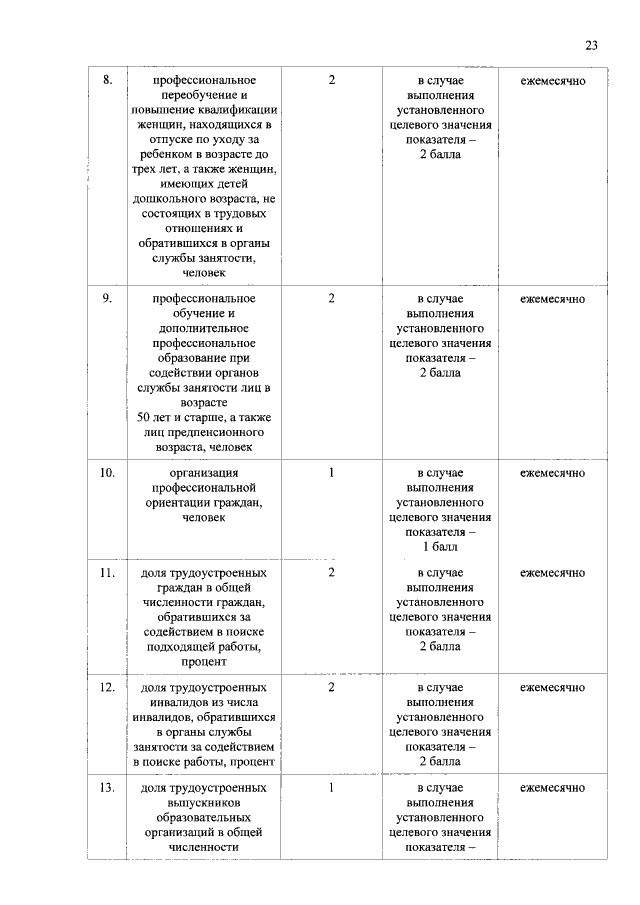 23

| 8. | профессиональное переобучение и повышение квалификации женщин, находящихся в отпуске по уходу за ребенком в возрасте до трех лет, а также женщин, имеющих детей дошкольного возраста, не состоящих в трудовых отношениях и обратившихся в органы службы занятости, человек | 2 | в случае выполнения установленного целевого значения показателя – 2 балла | ежемесячно |
|---|---|---|---|---|
| 9. | профессиональное обучение и дополнительное профессиональное образование при содействии органов службы занятости лиц в возрасте 50 лет и старше, а также лиц предпенсионного возраста, человек | 2 | в случае выполнения установленного целевого значения показателя – 2 балла | ежемесячно |
| 10. | организация профессиональной ориентации граждан, человек | 1 | в случае выполнения установленного целевого значения показателя – 1 балл | ежемесячно |
| 11. | доля трудоустроенных граждан в общей численности граждан, обратившихся за содействием в поиске подходящей работы, процент | 2 | в случае выполнения установленного целевого значения показателя – 2 балла | ежемесячно |
| 12. | доля трудоустроенных инвалидов из числа инвалидов, обратившихся в органы службы занятости за содействием в поиске работы, процент | 2 | в случае выполнения установленного целевого значения показателя – 2 балла | ежемесячно |
| 13. | доля трудоустроенных выпускников образовательных организаций в общей численности | 1 | в случае выполнения установленного целевого значения показателя – | ежемесячно |